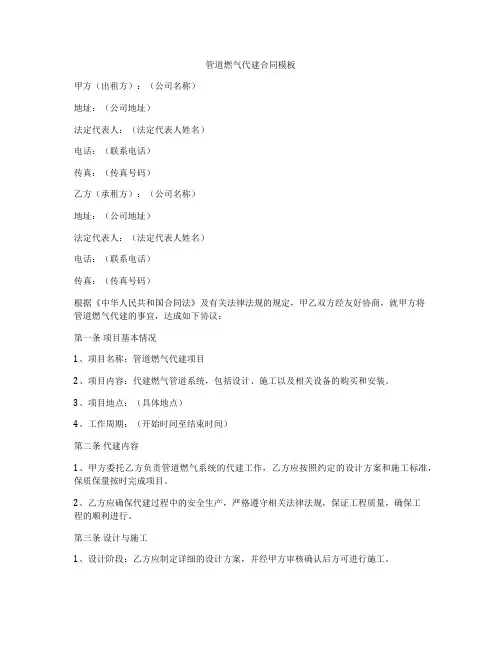 管道燃气代建合同模板

甲方（出租方）：（公司名称）

地址：（公司地址）

法定代表人：（法定代表人姓名）

电话：（联系电话）

传真：（传真号码）

乙方（承租方）：（公司名称）

地址：（公司地址）

法定代表人：（法定代表人姓名）

电话：（联系电话）

传真：（传真号码）

根据《中华人民共和国合同法》及有关法律法规的规定，甲乙双方经友好协商，就甲方将管道燃气代建的事宜，达成如下协议：

第一条 项目基本情况

1、项目名称：管道燃气代建项目

2、项目内容：代建燃气管道系统，包括设计、施工以及相关设备的购买和安装。

3、项目地点：（具体地点）

4、工作周期：（开始时间至结束时间）

第二条 代建内容

1、甲方委托乙方负责管道燃气系统的代建工作，乙方应按照约定的设计方案和施工标准，保质保量按时完成项目。

2、乙方应确保代建过程中的安全生产，严格遵守相关法律法规，保证工程质量，确保工程的顺利进行。

第三条 设计与施工

1、设计阶段：乙方应制定详细的设计方案，并经甲方审核确认后方可进行施工。